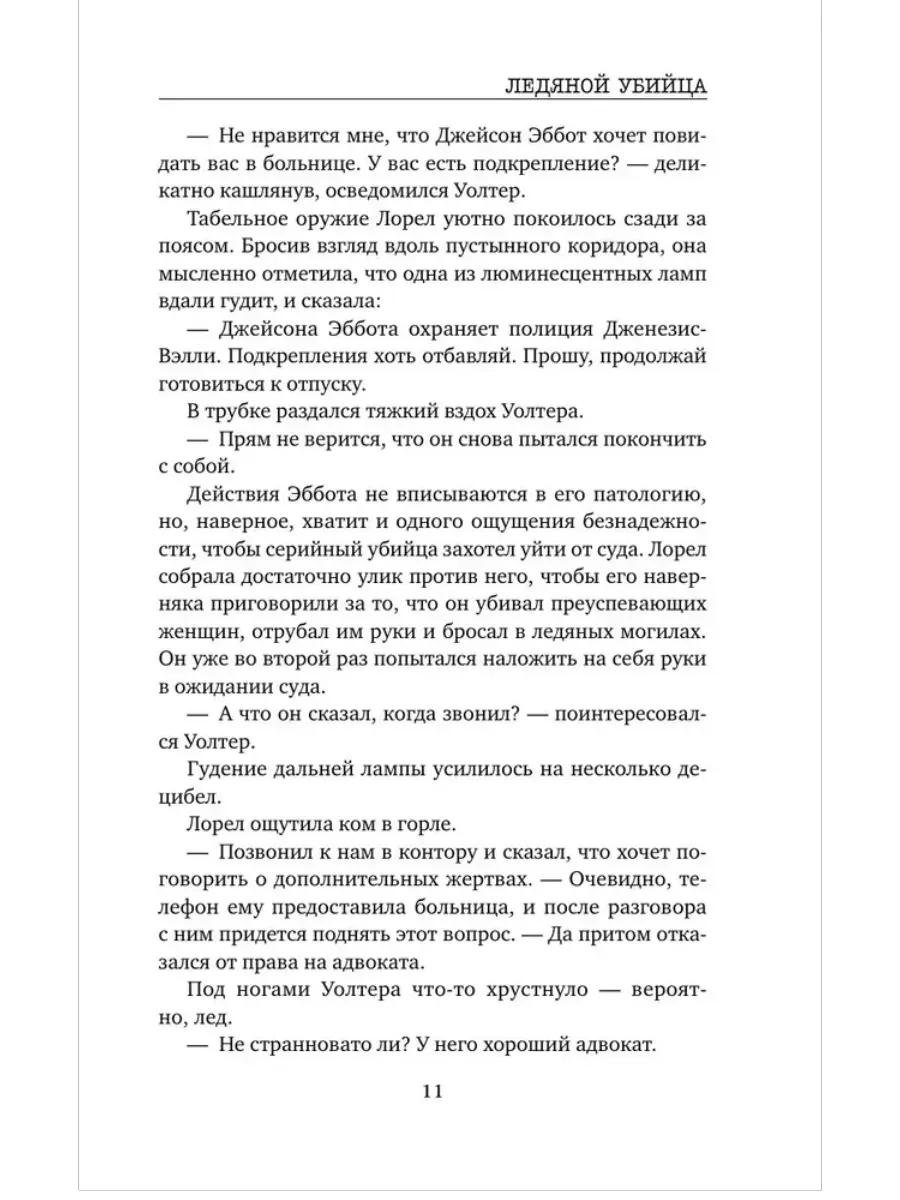 ЛЕДЯНОЙ УБИЙЦА

— Не нравится мне, что Джейсон Эббот хочет повидать вас в больнице. У вас есть подкрепление? — деликатно кашлянув, осведомился Уолтер.

Табельное оружие Лорел уютно покоилось сзади за поясом. Бросив взгляд вдоль пустынного коридора, она мысленно отметила, что одна из люминесцентных ламп вдали гудит, и сказала:

— Джейсона Эббота охраняет полиция Дженезис-Вэлли. Подкрепления хоть отбавляй. Прошу, продолжай готовиться к отпуску.

В трубке раздался тяжкий вздох Уолтера.

— Прям не верится, что он снова пытался покончить с собой.

Действия Эббота не вписываются в его патологию, но, наверное, хватит и одного ощущения безнадежности, чтобы серийный убийца захотел уйти от суда. Лорел собрала достаточно улик против него, чтобы его наверняка приговорили за то, что он убивал преуспевающих женщин, отрубал им руки и бросал в ледяных могилах. Он уже во второй раз попытался наложить на себя руки в ожидании суда.

— А что он сказал, когда звонил? — поинтересовался Уолтер.

Гудение дальней лампы усилилось на несколько децибел.

Лорел ощутила ком в горле.

— Позвонил к нам в контору и сказал, что хочет поговорить о дополнительных жертвах. — Очевидно, телефон ему предоставила больница, и после разговора с ним придется поднять этот вопрос. — Да притом отказался от права на адвоката.

Под ногами Уолтера что-то хрустнуло — вероятно, лед.

— Не странновато ли? У него хороший адвокат.

11